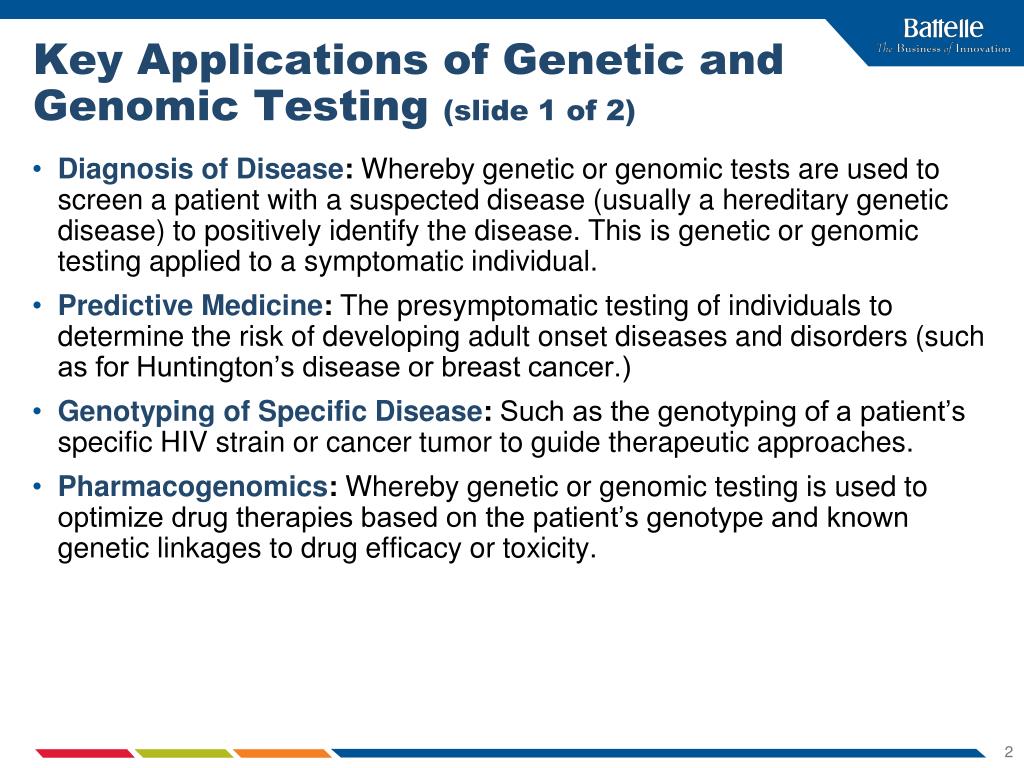 Battelle
The Business of Innovation

Key Applications of Genetic and Genomic Testing (slide 1 of 2)

• Diagnosis of Disease: Whereby genetic or genomic tests are used to screen a patient with a suspected disease (usually a hereditary genetic disease) to positively identify the disease. This is genetic or genomic testing applied to a symptomatic individual.
• Predictive Medicine: The presymptomatic testing of individuals to determine the risk of developing adult onset diseases and disorders (such as for Huntington's disease or breast cancer.)
• Genotyping of Specific Disease: Such as the genotyping of a patient's specific HIV strain or cancer tumor to guide therapeutic approaches.
• Pharmacogenomics: Whereby genetic or genomic testing is used to optimize drug therapies based on the patient's genotype and known genetic linkages to drug efficacy or toxicity.

2